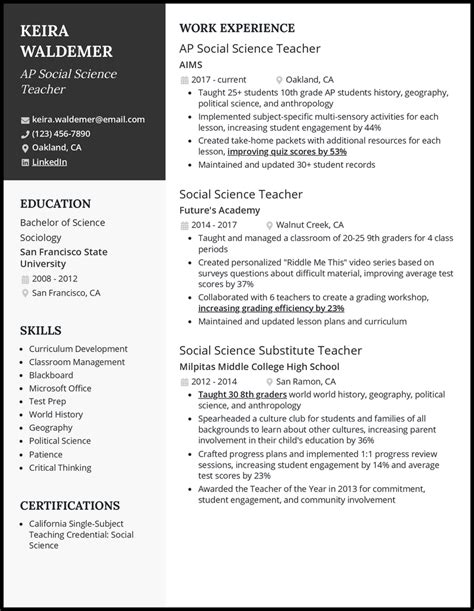 KEIRA WALDEMER

AP Social Science Teacher

keira.waldemer@email.com
(123) 456-7890
Oakland, CA
LinkedIn

EDUCATION

Bachelor of Science
Sociology
San Francisco State University
2008 - 2012
San Francisco, CA

SKILLS

• Curriculum Development
• Classroom Management
• Blackboard
• Microsoft Office
• Test Prep
• World History
• Geography
• Political Science
• Patience
• Critical Thinking

CERTIFICATIONS

• California Single-Subject Teaching Credential: Social Science

WORK EXPERIENCE

AP Social Science Teacher
AIMS
2017 - current
Oakland, CA
• Taught 25+ students 10th grade AP students history, geography, political science, and anthropology
• Implemented subject-specific multi-sensory activities for each lesson, increasing student engagement by 44%
• Created take-home packets with additional resources for each lesson, improving quiz scores by 53%
• Maintained and updated 30+ student records

Social Science Teacher
Future's Academy
2014 - 2017
Walnut Creek, CA
• Taught and managed a classroom of 20-25 9th graders for 4 class periods
• Created personalized "Riddle Me This" video series based on surveys questions about difficult material, improving average test scores by 37%
• Collaborated with 6 teachers to create a grading workshop, increasing grading efficiency by 23%
• Maintained and updated lesson plans and curriculum

Social Science Substitute Teacher
Milpitas Middle College High School
2012 - 2014
San Ramon, CA
• Taught 30 8th graders world world history, geography, political science, and anthropology
• Spearheaded a culture club for students and families of all backgrounds to learn about other cultures, increasing parent involvement in their child's education by 36%
• Crafted progress plans and implemented 1:1 progress review sessions, increasing student engagement by 14% and average test scores by 23%
• Awarded the Teacher of the Year in 2013 for commitment, student engagement, and community involvement